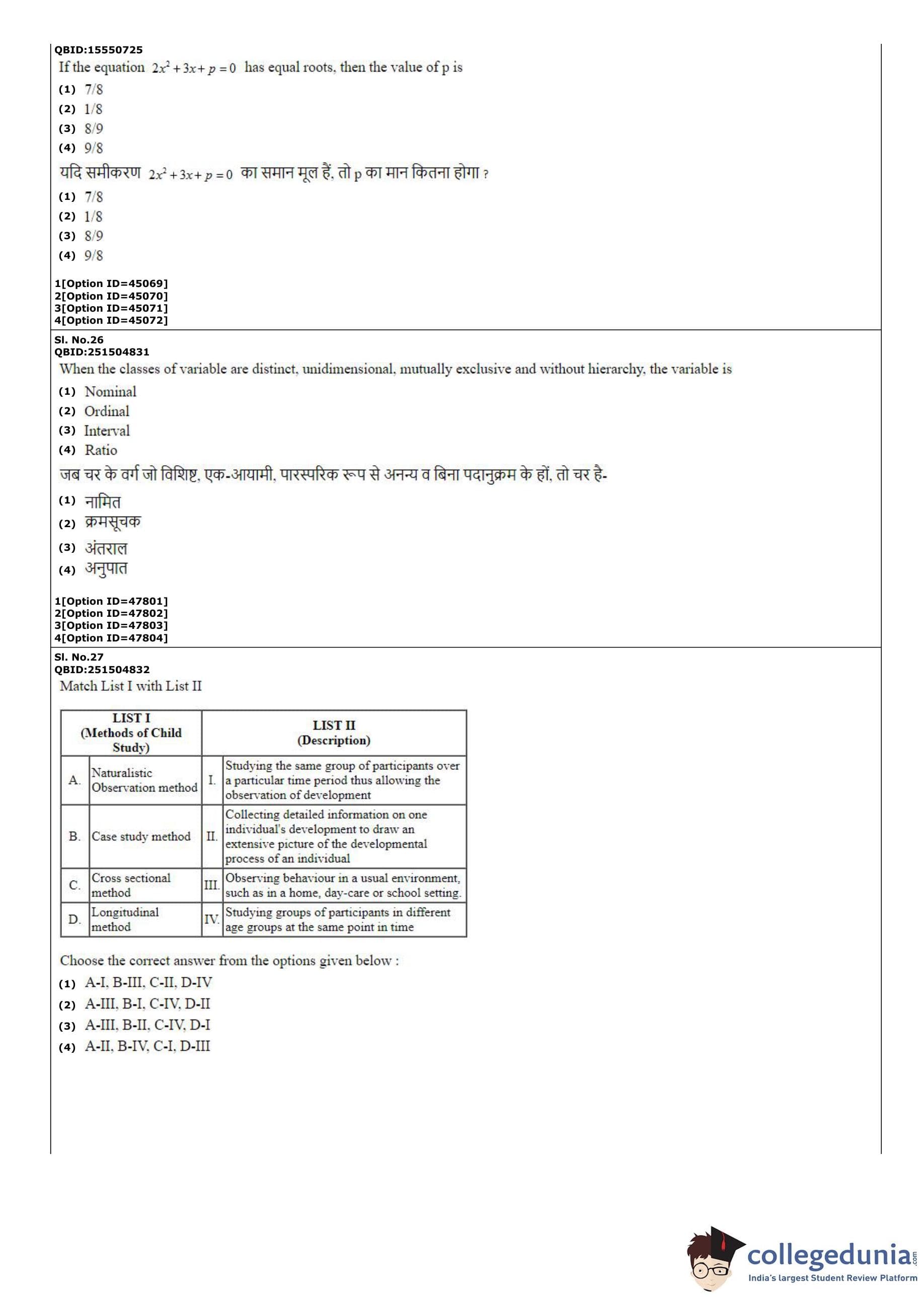 QBID:15550725
If the equation $2x^2+3x+p=0$ has equal roots, then the value of p is
(1) 7/8
(2) 1/8
(3) 8/9
(4) 9/8
यदि समीकरण $2x^2+3x+p=0$ का समान मूल हैं, तो p का मान कितना होगा ?
(1) 7/8
(2) 1/8
(3) 8/9
(4) 9/8

1[Option ID=45069]
2[Option ID=45070]
3[Option ID=45071]
4[Option ID=45072]

Sl. No.26
QBID:251504831
When the classes of variable are distinct, unidimensional, mutually exclusive and without hierarchy, the variable is
(1) Nominal
(2) Ordinal
(3) Interval
(4) Ratio
जब चर के वर्ग जो विशिष्ट, एक-आयामी, पारस्परिक रूप से अनन्य व बिना पदानुक्रम के हों, तो चर है-
(1) नामित
(2) क्रमसूचक
(3) अंतराल
(4) अनुपात

1[Option ID=47801]
2[Option ID=47802]
3[Option ID=47803]
4[Option ID=47804]

Sl. No.27
QBID:251504832
Match List I with List II

| LIST I (Methods of Child Study) | | LIST II (Description) | |
|---|---|---|---|
| A. | Naturalistic Observation method | I. | Studying the same group of participants over a particular time period thus allowing the observation of development |
| B. | Case study method | II. | Collecting detailed information on one individual's development to draw an extensive picture of the developmental process of an individual |
| C. | Cross sectional method | III. | Observing behaviour in a usual environment, such as in a home, day-care or school setting. |
| D. | Longitudinal method | IV. | Studying groups of participants in different age groups at the same point in time |

Choose the correct answer from the options given below :
(1) A-I, B-III, C-II, D-IV
(2) A-III, B-I, C-IV, D-II
(3) A-III, B-II, C-IV, D-I
(4) A-II, B-IV, C-I, D-III

collegedunia.com
India's largest Student Review Platform